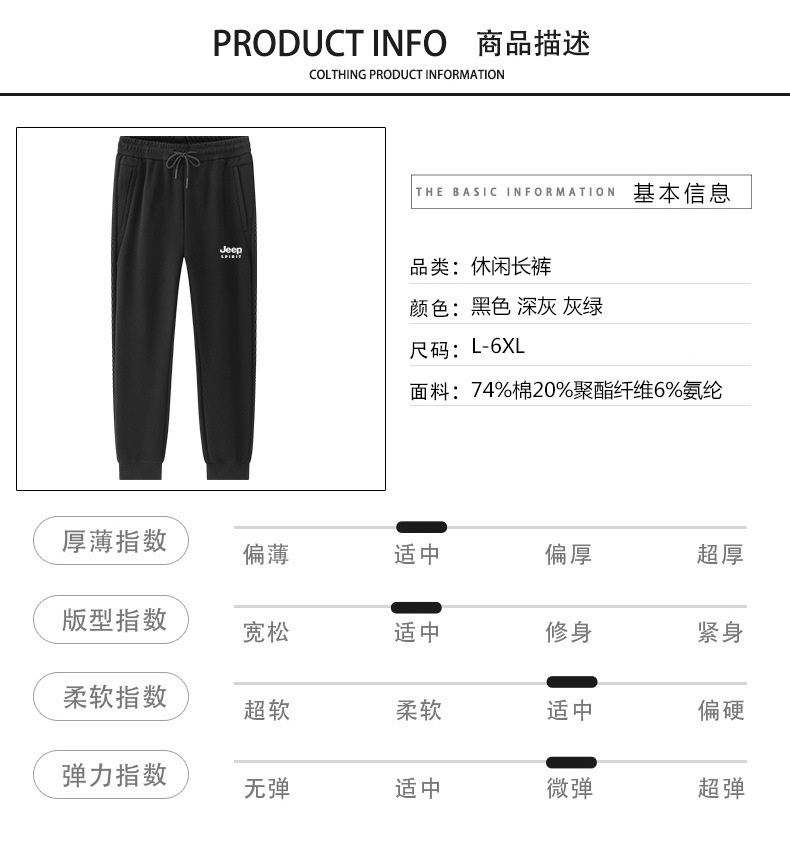 PRODUCT INFO 商品描述

COLTHING PRODUCT INFORMATION

Jeep SPIRIT

THE BASIC INFORMATION 基本信息

品类：休闲长裤

颜色：黑色 深灰 灰绿

尺码：L-6XL

面料：74%棉20%聚酯纤维6%氨纶

厚薄指数 偏薄 适中 偏厚 超厚

版型指数 宽松 适中 修身 紧身

柔软指数 超软 柔软 适中 偏硬

弹力指数 无弹 适中 微弹 超弹